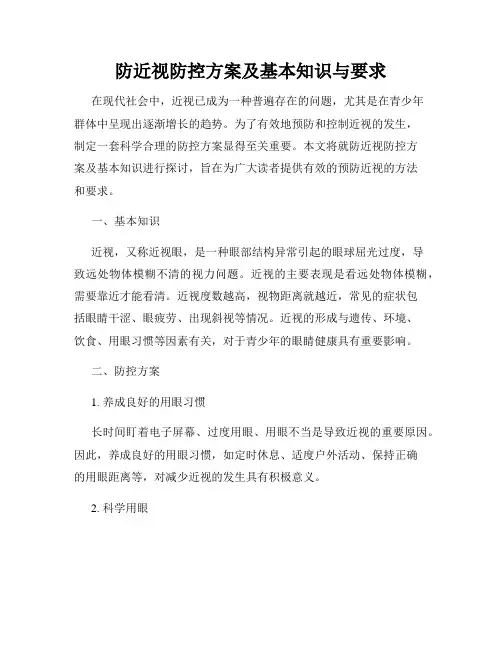 防近视防控方案及基本知识与要求

在现代社会中，近视已成为一种普遍存在的问题，尤其是在青少年群体中呈现出逐渐增长的趋势。为了有效地预防和控制近视的发生，制定一套科学合理的防控方案显得至关重要。本文将就防近视防控方案及基本知识进行探讨，旨在为广大读者提供有效的预防近视的方法和要求。

一、基本知识

近视，又称近视眼，是一种眼部结构异常引起的眼球屈光过度，导致远处物体模糊不清的视力问题。近视的主要表现是看远处物体模糊，需要靠近才能看清。近视度数越高，视物距离就越近，常见的症状包括眼睛干涩、眼疲劳、出现斜视等情况。近视的形成与遗传、环境、饮食、用眼习惯等因素有关，对于青少年的眼睛健康具有重要影响。

二、防控方案

1. 养成良好的用眼习惯

长时间盯着电子屏幕、过度用眼、用眼不当是导致近视的重要原因。因此，养成良好的用眼习惯，如定时休息、适度户外活动、保持正确的用眼距离等，对减少近视的发生具有积极意义。

2. 科学用眼